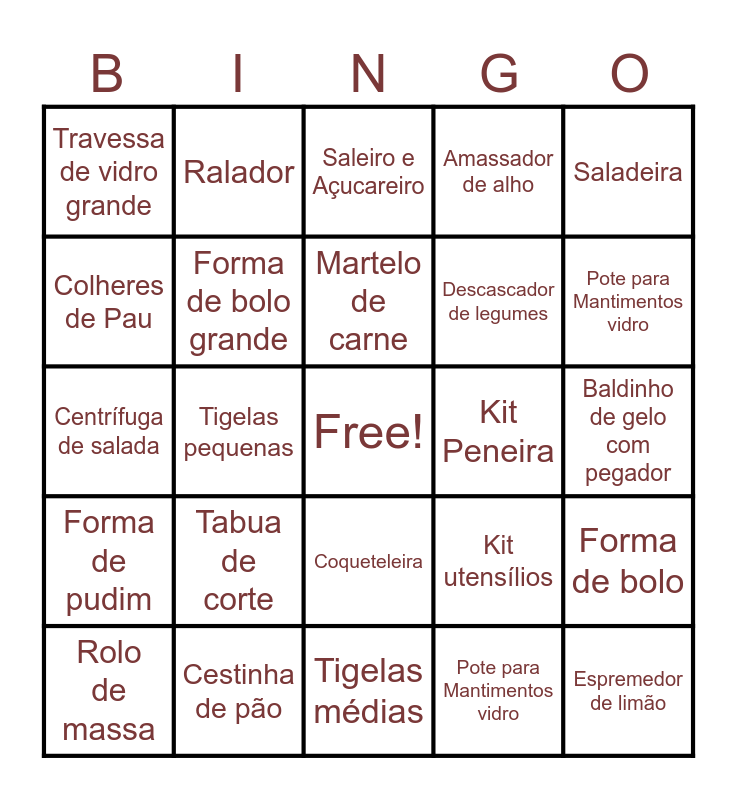 | B | I | N | G | O |
|---|---|---|---|---|
| Travessa de vidro grande | Ralador | Saleiro e Açucareiro | Amassador de alho | Saladeira |
| Colheres de Pau | Forma de bolo grande | Martelo de carne | Descascador de legumes | Pote para Mantimentos vidro |
| Centrífuga de salada | Tigelas pequenas | Free! | Kit Peneira | Baldinho de gelo com pegador |
| Forma de pudim | Tabua de corte | Coqueteleira | Kit utensílios | Forma de bolo |
| Rolo de massa | Cestinha de pão | Tigelas médias | Pote para Mantimentos vidro | Espremedor de limão |